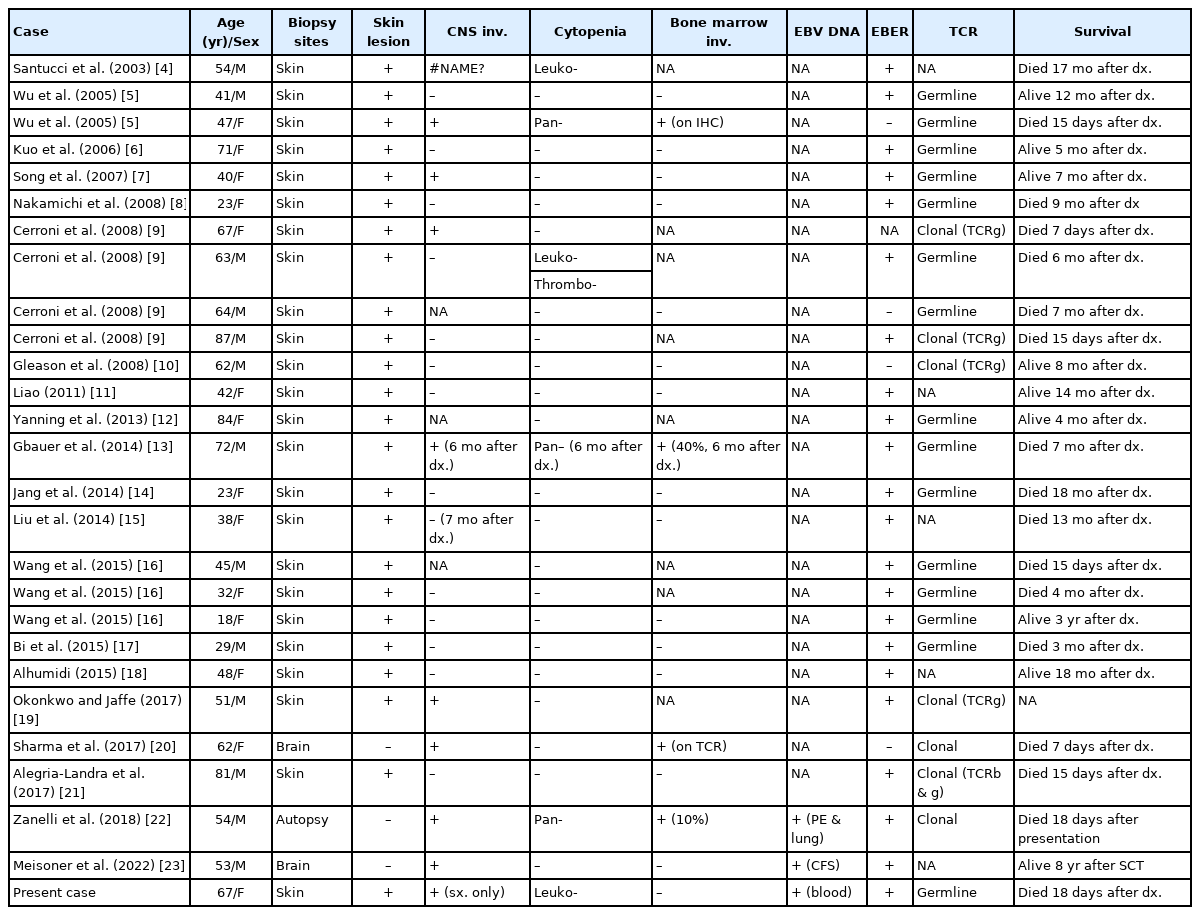 | Case | Age (yr)/Sex | Biopsy sites | Skin lesion | CNS inv. | Cytopenia | Bone marrow inv. | EBV DNA | EBER | TCR | Survival |
|---|---|---|---|---|---|---|---|---|---|---|
| Santucci et al. (2003) [4] | 54/M | Skin | + | #NAME? | Leuko- | NA | NA | + | NA | Died 17 mo after dx. |
| Wu et al. (2005) [5] | 41/M | Skin | + | – | – | – | NA | + | Germline | Alive 12 mo after dx. |
| Wu et al. (2005) [5] | 47/F | Skin | + | + | Pan- | + (on IHC) | NA | – | Germline | Died 15 days after dx. |
| Kuo et al. (2006) [6] | 71/F | Skin | + | – | – | – | NA | + | Germline | Alive 5 mo after dx. |
| Song et al. (2007) [7] | 40/F | Skin | + | + | – | – | NA | + | Germline | Alive 7 mo after dx. |
| Nakamichi et al. (2008) [8] | 23/F | Skin | + | – | – | – | NA | + | Germline | Died 9 mo after dx |
| Cerroni et al. (2008) [9] | 67/F | Skin | + | + | – | NA | NA | NA | Clonal (TCRg) | Died 7 days after dx. |
| Cerroni et al. (2008) [9] | 63/M | Skin | + | – | Leuko- Thrombo- | NA | NA | + | Germline | Died 6 mo after dx. |
| Cerroni et al. (2008) [9] | 64/M | Skin | + | NA | – | – | NA | – | Germline | Died 7 mo after dx. |
| Cerroni et al. (2008) [9] | 87/M | Skin | + | – | – | NA | NA | + | Clonal (TCRg) | Died 15 days after dx. |
| Gleason et al. (2008) [10] | 62/M | Skin | + | – | – | – | NA | – | Clonal (TCRg) | Alive 8 mo after dx. |
| Liao (2011) [11] | 42/F | Skin | + | – | – | – | NA | + | NA | Alive 14 mo after dx. |
| Yanning et al. (2013) [12] | 84/F | Skin | + | NA | – | NA | NA | + | Germline | Alive 4 mo after dx. |
| Gbauer et al. (2014) [13] | 72/M | Skin | + | + (6 mo after dx.) | Pan– (6 mo after dx.) | + (40%, 6 mo after dx.) | NA | + | Germline | Died 7 mo after dx. |
| Jang et al. (2014) [14] | 23/F | Skin | + | – | – | – | NA | + | Germline | Died 18 mo after dx. |
| Liu et al. (2014) [15] | 38/F | Skin | + | – (7 mo after dx.) | – | – | NA | + | NA | Died 13 mo after dx. |
| Wang et al. (2015) [16] | 45/M | Skin | + | NA | – | NA | NA | + | Germline | Died 15 days after dx. |
| Wang et al. (2015) [16] | 32/F | Skin | + | – | – | NA | NA | + | Germline | Died 4 mo after dx. |
| Wang et al. (2015) [16] | 18/F | Skin | + | – | – | – | NA | + | Germline | Alive 3 yr after dx. |
| Bi et al. (2015) [17] | 29/M | Skin | + | – | – | – | NA | + | Germline | Died 3 mo after dx. |
| Alhumidi (2015) [18] | 48/F | Skin | + | – | – | – | NA | + | NA | Alive 18 mo after dx. |
| Okonkwo and Jaffe (2017) [19] | 51/M | Skin | + | + | – | NA | NA | + | Clonal (TCRg) | NA |
| Sharma et al. (2017) [20] | 62/F | Brain | – | + | – | + (on TCR) | NA | – | Clonal | Died 7 days after dx. |
| Alegria-Landra et al. (2017) [21] | 81/M | Skin | + | – | – | – | NA | + | Clonal (TCRb & g) | Died 15 days after dx. |
| Zanelli et al. (2018) [22] | 54/M | Autopsy | – | + | Pan- | + (10%) | + (PE & lung) | + | Clonal | Died 18 days after presentation |
| Meisoner et al. (2022) [23] | 53/M | Brain | – | + | – | – | + (CFS) | + | NA | Alive 8 yr after SCT |
| Present case | 67/F | Skin | + | + (sx. only) | Leuko- | – | + (blood) | + | Germline | Died 18 days after dx. |